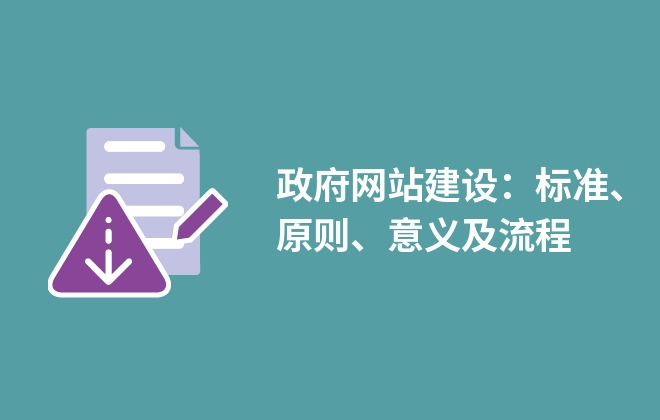 政府网站建设：标准、原则、意义及流程